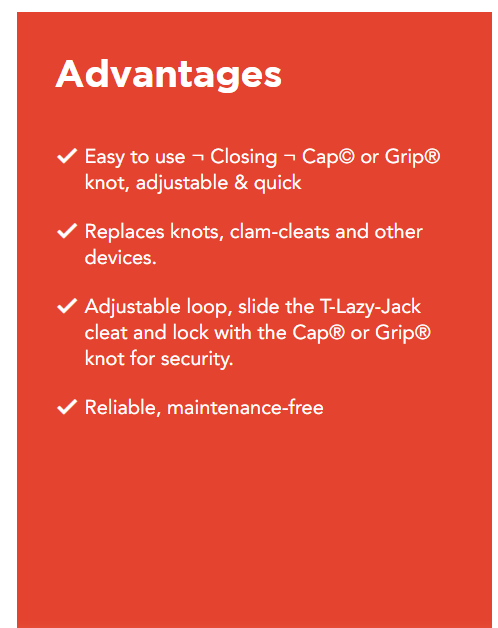 Advantages

✓ Easy to use ¬ Closing ¬ Cap© or Grip® knot, adjustable & quick

✓ Replaces knots, clam-cleats and other devices.

✓ Adjustable loop, slide the T-Lazy-Jack cleat and lock with the Cap® or Grip® knot for security.

✓ Reliable, maintenance-free